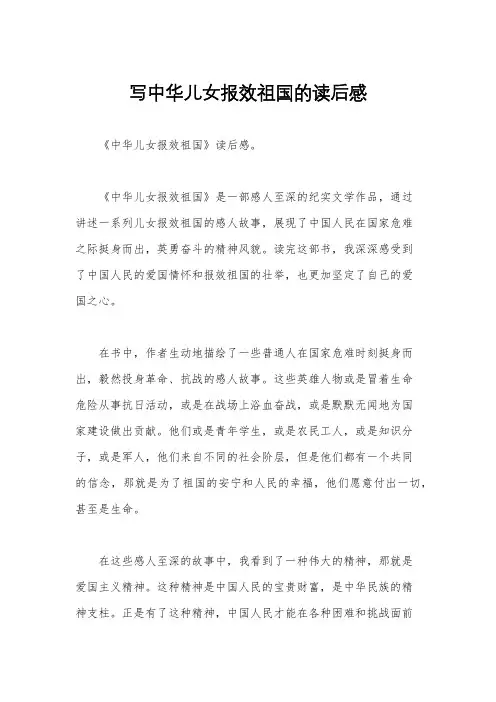 写中华儿女报效祖国的读后感

《中华儿女报效祖国》读后感。

《中华儿女报效祖国》是一部感人至深的纪实文学作品，通过讲述一系列儿女报效祖国的感人故事，展现了中国人民在国家危难之际挺身而出，英勇奋斗的精神风貌。读完这部书，我深深感受到了中国人民的爱国情怀和报效祖国的壮举，也更加坚定了自己的爱国之心。

在书中，作者生动地描绘了一些普通人在国家危难时刻挺身而出，毅然投身革命、抗战的感人故事。这些英雄人物或是冒着生命危险从事抗日活动，或是在战场上浴血奋战，或是默默无闻地为国家建设做出贡献。他们或是青年学生，或是农民工人，或是知识分子，或是军人，他们来自不同的社会阶层，但是他们都有一个共同的信念，那就是为了祖国的安宁和人民的幸福，他们愿意付出一切，甚至是生命。

在这些感人至深的故事中，我看到了一种伟大的精神，那就是爱国主义精神。这种精神是中国人民的宝贵财富，是中华民族的精神支柱。正是有了这种精神，中国人民才能在各种困难和挑战面前